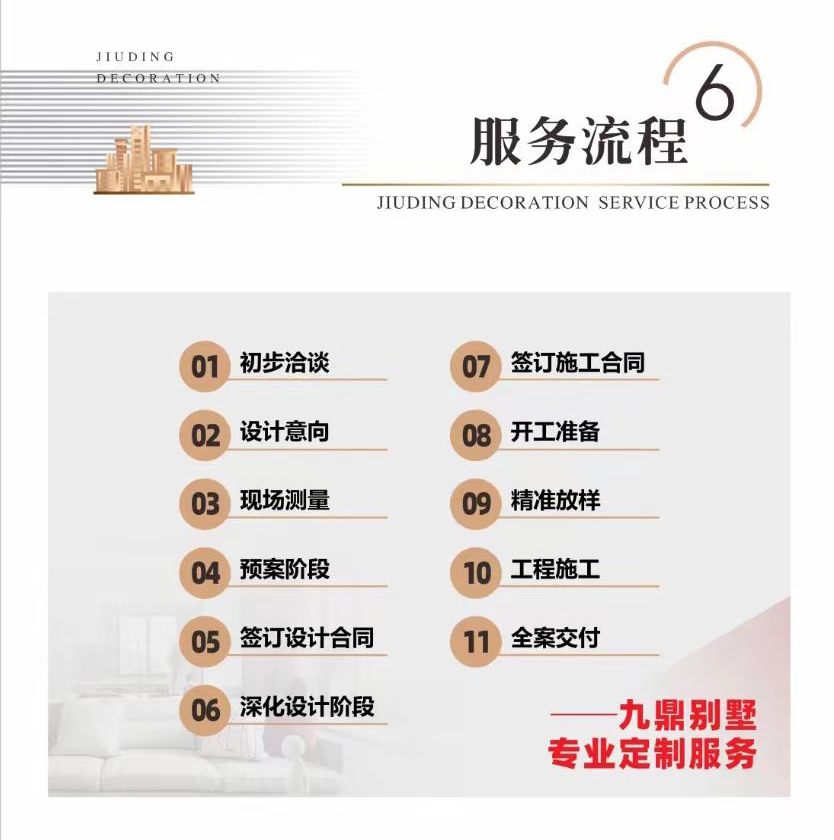 JIUDING
DECORATION

6

服务流程

JIUDING DECORATION SERVICE PROCESS

01 初步洽谈

02 设计意向

03 现场测量

04 预案阶段

05 签订设计合同

06 深化设计阶段

07 签订施工合同

08 开工准备

09 精准放样

10 工程施工

11 全案交付

——九鼎别墅
专业定制服务